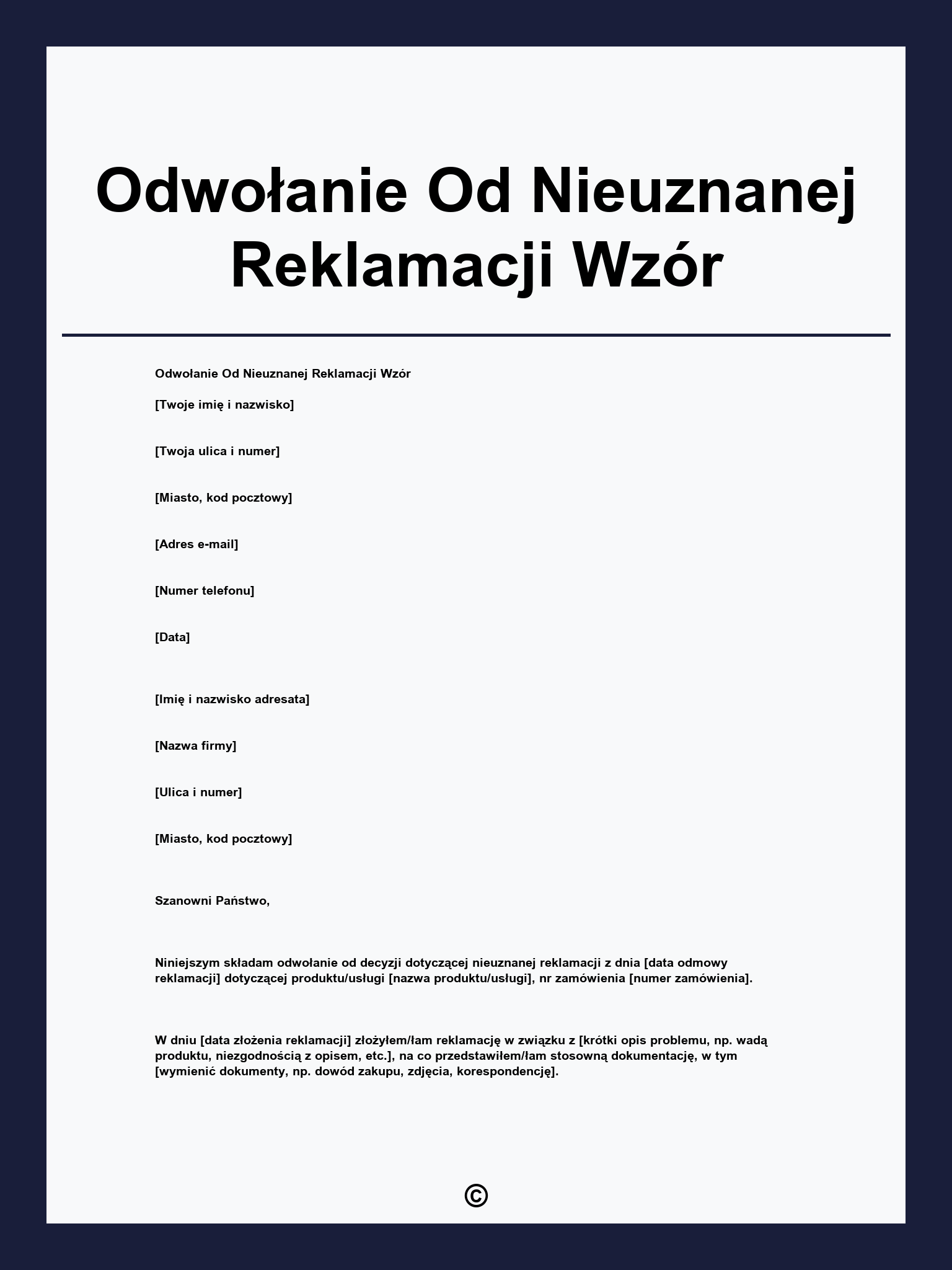 Odwołanie Od Nieuznanej Reklamacji Wzór

Odwołanie Od Nieuznanej Reklamacji Wzór

[Twoje imię i nazwisko]

[Twoja ulica i numer]

[Miasto, kod pocztowy]

[Adres e-mail]

[Numer telefonu]

[Data]

[Imię i nazwisko adresata]

[Nazwa firmy]

[Ulica i numer]

[Miasto, kod pocztowy]

Szanowni Państwo,

Niniejszym składam odwołanie od decyzji dotyczącej nieuznanej reklamacji z dnia [data odmowy reklamacji] dotyczącej produktu/usługi [nazwa produktu/usługi], nr zamówienia [numer zamówienia].

W dniu [data złożenia reklamacji] złożyłem/łam reklamację w związku z [krótki opis problemu, np. wadą produktu, niezgodnością z opisem, etc.], na co przedstawiłem/łam stosowną dokumentację, w tym [wymienić dokumenty, np. dowód zakupu, zdjęcia, korespondencję].

©